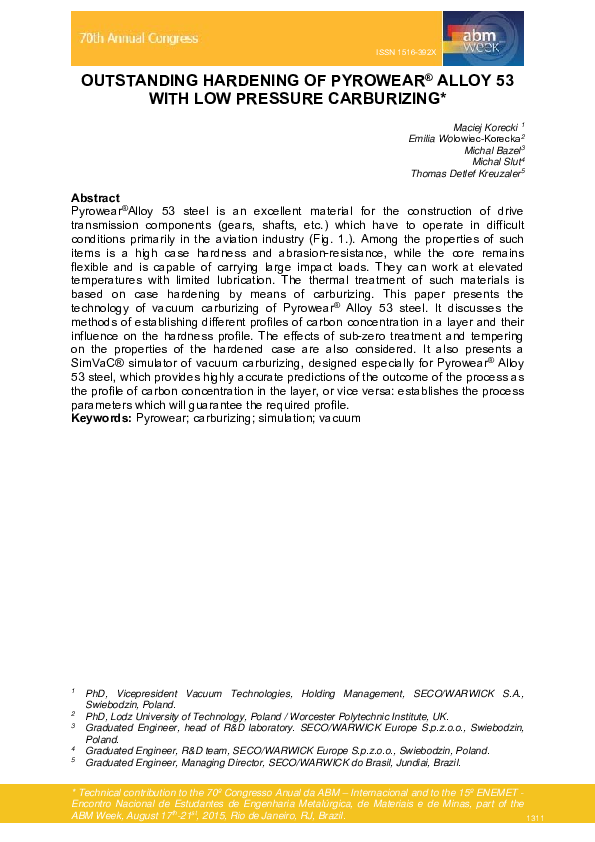 70th Annual Congress

ISSN 1516-392X

abm week

OUTSTANDING HARDENING OF PYROWEAR® ALLOY 53 WITH LOW PRESSURE CARBURIZING*

Maciej Korecki $^1$
Emilia Wolowiec-Korecka$^2$
Michal Bazel$^3$
Michal Slut$^4$
Thomas Detlef Kreuzaler$^5$

Abstract
Pyrowear®Alloy 53 steel is an excellent material for the construction of drive transmission components (gears, shafts, etc.) which have to operate in difficult conditions primarily in the aviation industry (Fig. 1.). Among the properties of such items is a high case hardness and abrasion-resistance, while the core remains flexible and is capable of carrying large impact loads. They can work at elevated temperatures with limited lubrication. The thermal treatment of such materials is based on case hardening by means of carburizing. This paper presents the technology of vacuum carburizing of Pyrowear® Alloy 53 steel. It discusses the methods of establishing different profiles of carbon concentration in a layer and their influence on the hardness profile. The effects of sub-zero treatment and tempering on the properties of the hardened case are also considered. It also presents a SimVaC® simulator of vacuum carburizing, designed especially for Pyrowear® Alloy 53 steel, which provides highly accurate predictions of the outcome of the process as the profile of carbon concentration in the layer, or vice versa: establishes the process parameters which will guarantee the required profile.
Keywords: Pyrowear; carburizing; simulation; vacuum

$^1$ PhD, Vicepresident Vacuum Technologies, Holding Management, SECO/WARWICK S.A., Swiebodzin, Poland.
$^2$ PhD, Lodz University of Technology, Poland / Worcester Polytechnic Institute, UK.
$^3$ Graduated Engineer, head of R&D laboratory. SECO/WARWICK Europe S.p.z.o.o., Swiebodzin, Poland.
$^4$ Graduated Engineer, R&D team, SECO/WARWICK Europe S.p.z.o.o., Swiebodzin, Poland.
$^5$ Graduated Engineer, Managing Director, SECO/WARWICK do Brasil, Jundiai, Brazil.

* Technical contribution to the 70º Congresso Anual da ABM – Internacional and to the 15º ENEMET - Encontro Nacional de Estudantes de Engenharia Metalúrgica, de Materiais e de Minas, part of the ABM Week, August 17$^{th}$-21$^{st}$, 2015, Rio de Janeiro, RJ, Brazil.

1311